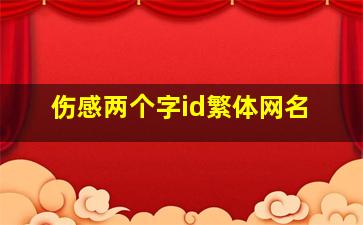 伤感两个字id繁体网名